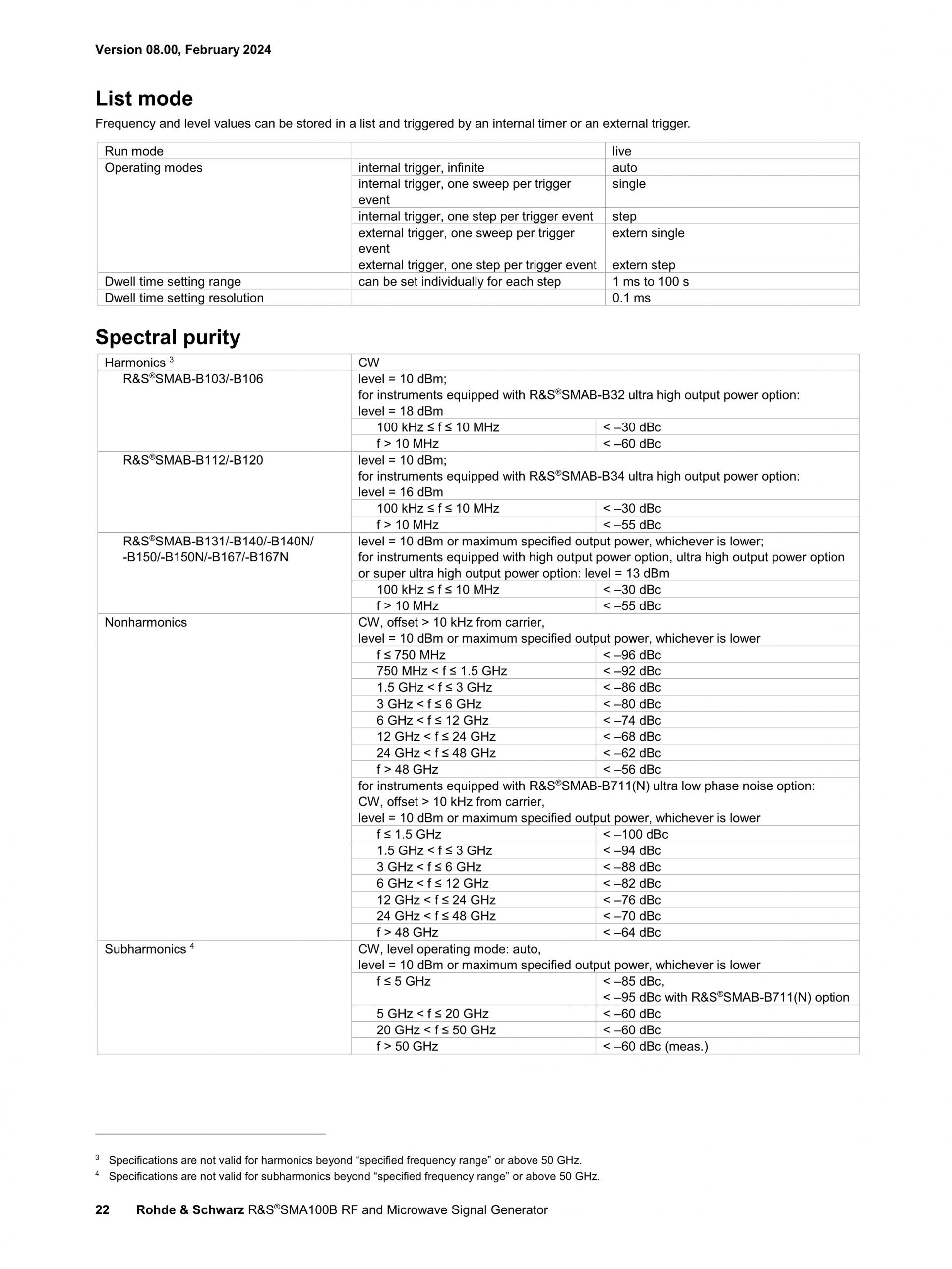 Version 08.00, February 2024

List mode

Frequency and level values can be stored in a list and triggered by an internal timer or an external trigger.

| Run mode | | live |
|---|---|---|
| Operating modes | internal trigger, infinite | auto |
| | internal trigger, one sweep per trigger event | single |
| | internal trigger, one step per trigger event | step |
| | external trigger, one sweep per trigger event | extern single |
| | external trigger, one step per trigger event | extern step |
| Dwell time setting range | can be set individually for each step | 1 ms to 100 s |
| Dwell time setting resolution | | 0.1 ms |

Spectral purity

| Harmonics $^3$ | CW | |
|---|---|---|
| R&S®SMAB-B103/-B106 | level = 10 dBm; for instruments equipped with R&S®SMAB-B32 ultra high output power option: level = 18 dBm | |
| | 100 kHz ≤ f ≤ 10 MHz | < –30 dBc |
| | f > 10 MHz | < –60 dBc |
| R&S®SMAB-B112/-B120 | level = 10 dBm; for instruments equipped with R&S®SMAB-B34 ultra high output power option: level = 16 dBm | |
| | 100 kHz ≤ f ≤ 10 MHz | < –30 dBc |
| | f > 10 MHz | < –55 dBc |
| R&S®SMAB-B131/-B140/-B140N/ -B150/-B150N/-B167/-B167N | level = 10 dBm or maximum specified output power, whichever is lower; for instruments equipped with high output power option, ultra high output power option or super ultra high output power option: level = 13 dBm | |
| | 100 kHz ≤ f ≤ 10 MHz | < –30 dBc |
| | f > 10 MHz | < –55 dBc |
| Nonharmonics | CW, offset > 10 kHz from carrier, level = 10 dBm or maximum specified output power, whichever is lower | |
| | f ≤ 750 MHz | < –96 dBc |
| | 750 MHz < f ≤ 1.5 GHz | < –92 dBc |
| | 1.5 GHz < f ≤ 3 GHz | < –86 dBc |
| | 3 GHz < f ≤ 6 GHz | < –80 dBc |
| | 6 GHz < f ≤ 12 GHz | < –74 dBc |
| | 12 GHz < f ≤ 24 GHz | < –68 dBc |
| | 24 GHz < f ≤ 48 GHz | < –62 dBc |
| | f > 48 GHz | < –56 dBc |
| | for instruments equipped with R&S®SMAB-B711(N) ultra low phase noise option: CW, offset > 10 kHz from carrier, level = 10 dBm or maximum specified output power, whichever is lower | |
| | f ≤ 1.5 GHz | < –100 dBc |
| | 1.5 GHz < f ≤ 3 GHz | < –94 dBc |
| | 3 GHz < f ≤ 6 GHz | < –88 dBc |
| | 6 GHz < f ≤ 12 GHz | < –82 dBc |
| | 12 GHz < f ≤ 24 GHz | < –76 dBc |
| | 24 GHz < f ≤ 48 GHz | < –70 dBc |
| | f > 48 GHz | < –64 dBc |
| Subharmonics $^4$ | CW, level operating mode: auto, level = 10 dBm or maximum specified output power, whichever is lower | |
| | f ≤ 5 GHz | < –85 dBc, < –95 dBc with R&S®SMAB-B711(N) option |
| | 5 GHz < f ≤ 20 GHz | < –60 dBc |
| | 20 GHz < f ≤ 50 GHz | < –60 dBc |
| | f > 50 GHz | < –60 dBc (meas.) |

$^3$ Specifications are not valid for harmonics beyond “specified frequency range” or above 50 GHz.
$^4$ Specifications are not valid for subharmonics beyond “specified frequency range” or above 50 GHz.

22 Rohde & Schwarz R&S®SMA100B RF and Microwave Signal Generator